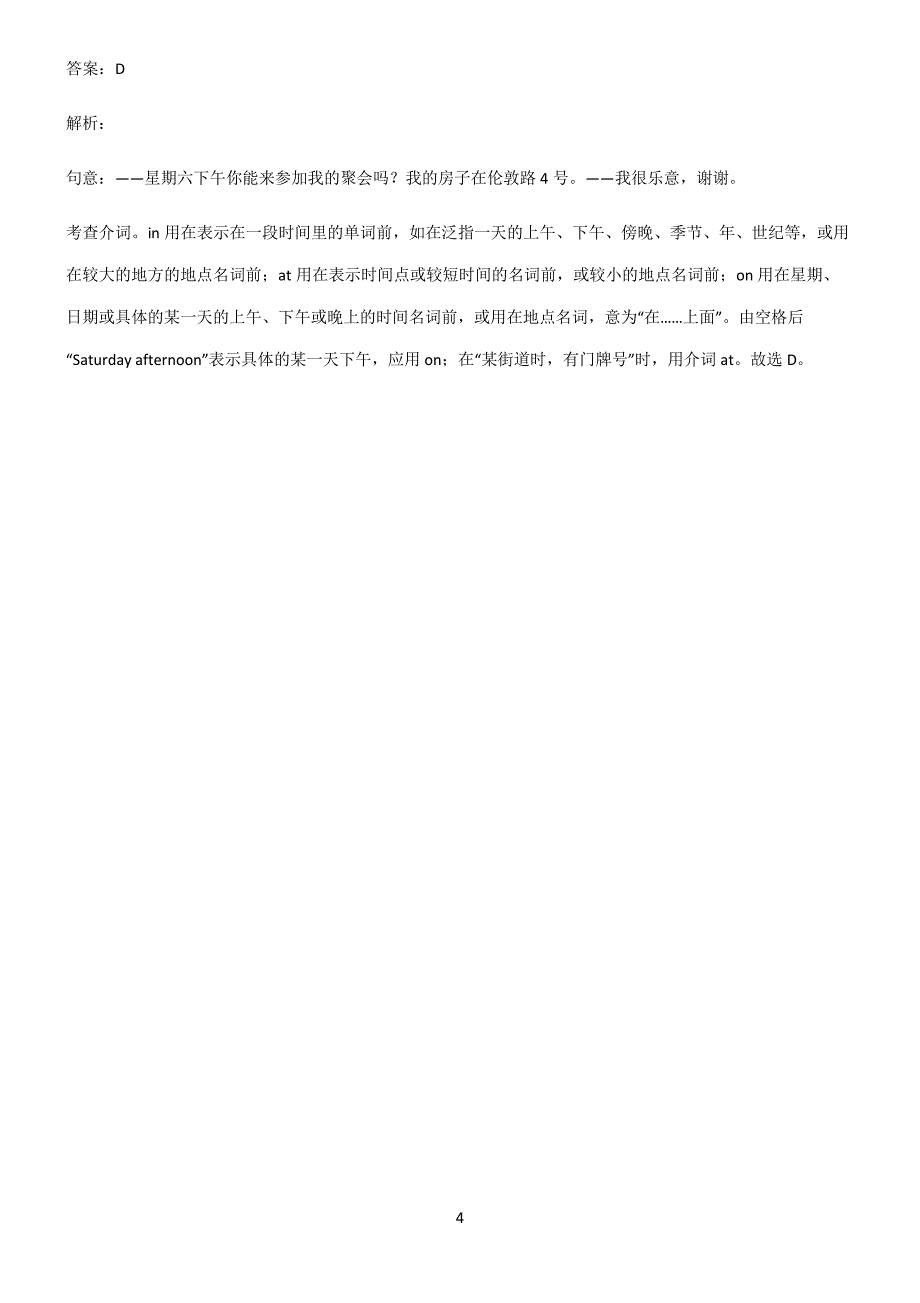 答案：D

解析：

句意：——星期六下午你能来参加我的聚会吗？我的房子在伦敦路 4 号。——我很乐意，谢谢。

考查介词。in 用在表示在一段时间里的单词前，如在泛指一天的上午、下午、傍晚、季节、年、世纪等，或用在较大的地方的地点名词前；at 用在表示时间点或较短时间的名词前，或较小的地点名词前；on 用在星期、日期或具体的某一天的上午、下午或晚上的时间名词前，或用在地点名词，意为“在……上面”。由空格后“Saturday afternoon”表示具体的某一天下午，应用 on；在“某街道时，有门牌号”时，用介词 at。故选 D。

4